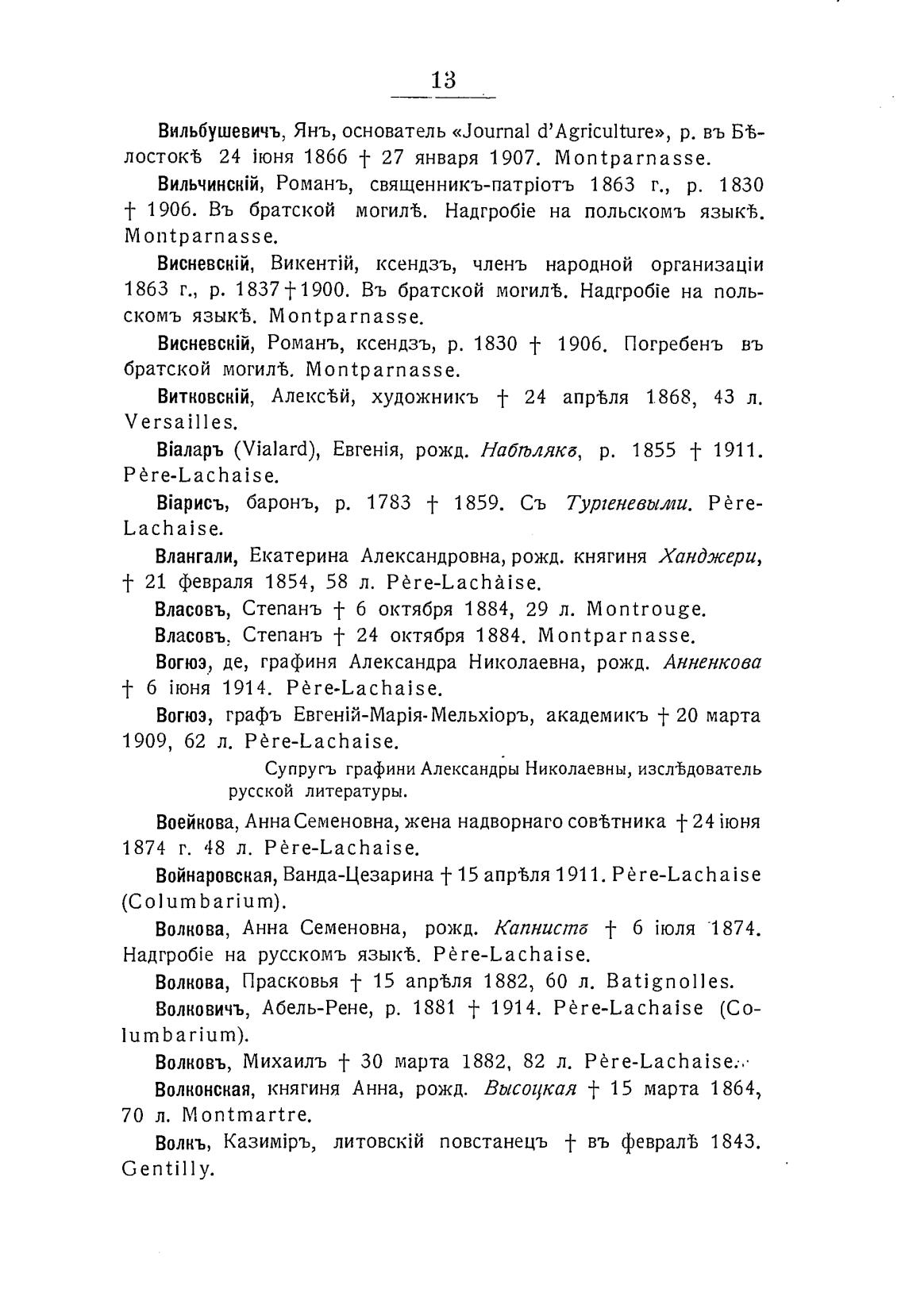 13

Вильбушевичъ, Янъ, основатель «Journal d'Agriculture», р. въ Бѣлостокѣ 24 іюня 1866 † 27 января 1907. Montparnasse.

Вильчинскій, Романъ, священникъ-патріотъ 1863 г., р. 1830 † 1906. Въ братской могилѣ. Надгробіе на польскомъ языкѣ. Montparnasse.

Висневскій, Викентій, ксендзъ, членъ народной организаціи 1863 г., р. 1837 † 1900. Въ братской могилѣ. Надгробіе на польскомъ языкѣ. Montparnasse.

Висневскій, Романъ, ксендзъ, р. 1830 † 1906. Погребенъ въ братской могилѣ. Montparnasse.

Витковскій, Алексѣй, художникъ † 24 апрѣля 1868, 43 л. Versailles.

Віаларъ (Vialard), Евгенія, рожд. Набѣлякъ, р. 1855 † 1911. Père-Lachaise.

Віарисъ, баронъ, р. 1783 † 1859. Съ Тургеневыми. Père-Lachaise.

Влангали, Екатерина Александровна, рожд. княгиня Ханджери, † 21 февраля 1854, 58 л. Père-Lachàise.

Власовъ, Степанъ † 6 октября 1884, 29 л. Montrouge.

Власовъ, Степанъ † 24 октября 1884. Montparnasse.

Вогюэ, де, графиня Александра Николаевна, рожд. Анненкова † 6 іюня 1914. Père-Lachaise.

Вогюэ, графъ Евгеній-Марія-Мельхіоръ, академикъ † 20 марта 1909, 62 л. Père-Lachaise.

Супругъ графини Александры Николаевны, изслѣдователь русской литературы.

Воейкова, Анна Семеновна, жена надворнаго совѣтника † 24 іюня 1874 г. 48 л. Père-Lachaise.

Войнаровская, Ванда-Цезарина † 15 апрѣля 1911. Père-Lachaise (Columbarium).

Волкова, Анна Семеновна, рожд. Капнистъ † 6 іюля 1874. Надгробіе на русскомъ языкѣ. Père-Lachaise.

Волкова, Прасковья † 15 апрѣля 1882, 60 л. Batignolles.

Волковичъ, Абель-Рене, р. 1881 † 1914. Père-Lachaise (Columbarium).

Волковъ, Михаилъ † 30 марта 1882, 82 л. Père-Lachaise.

Волконская, княгиня Анна, рожд. Высоцкая † 15 марта 1864, 70 л. Montmartre.

Волкъ, Казиміръ, литовскій повстанецъ † въ февралѣ 1843. Gentilly.